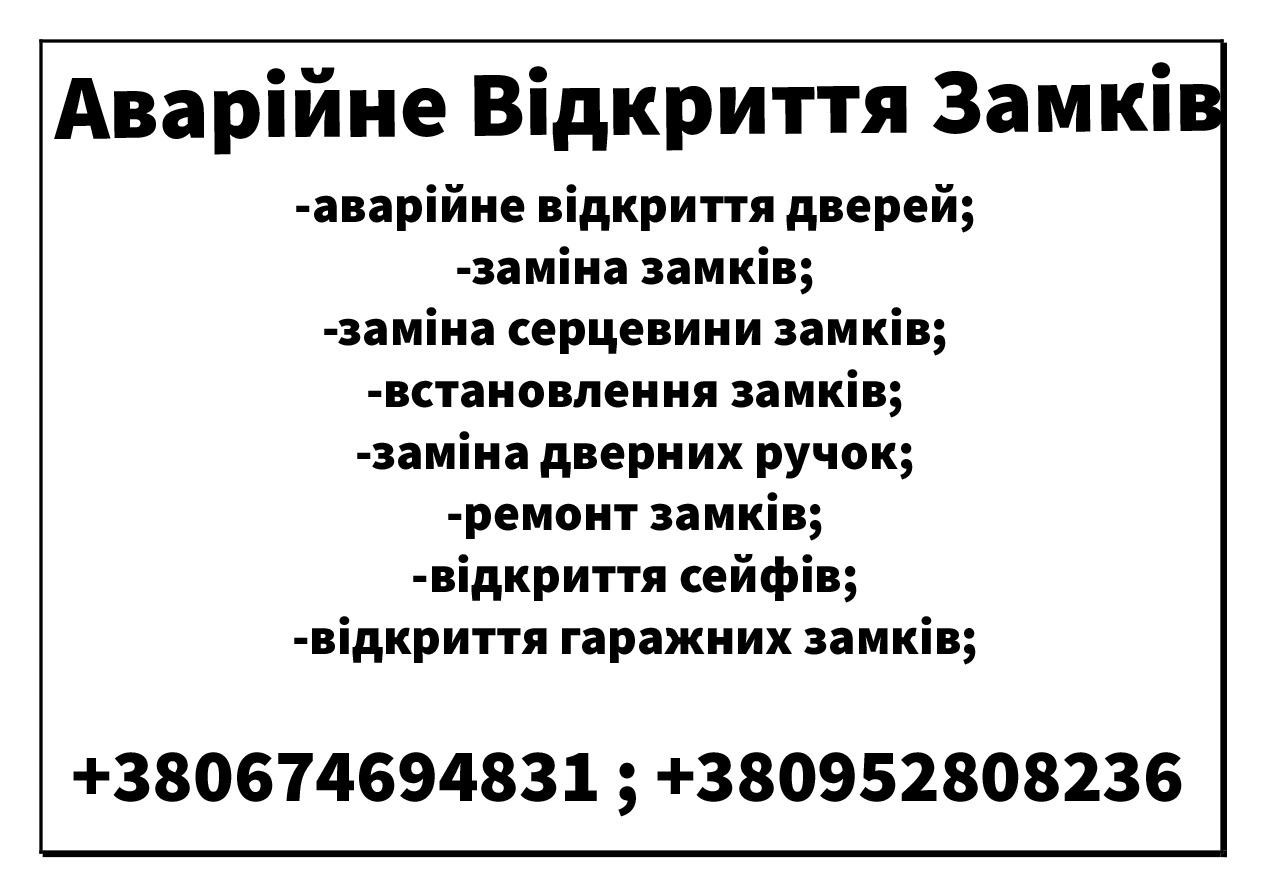 Аварійне Відкриття Замків

-аварійне відкриття дверей;
-заміна замків;
-заміна серцевини замків;
-встановлення замків;
-заміна дверних ручок;
-ремонт замків;
-відкриття сейфів;
-відкриття гаражних замків;

+380674694831 ; +380952808236